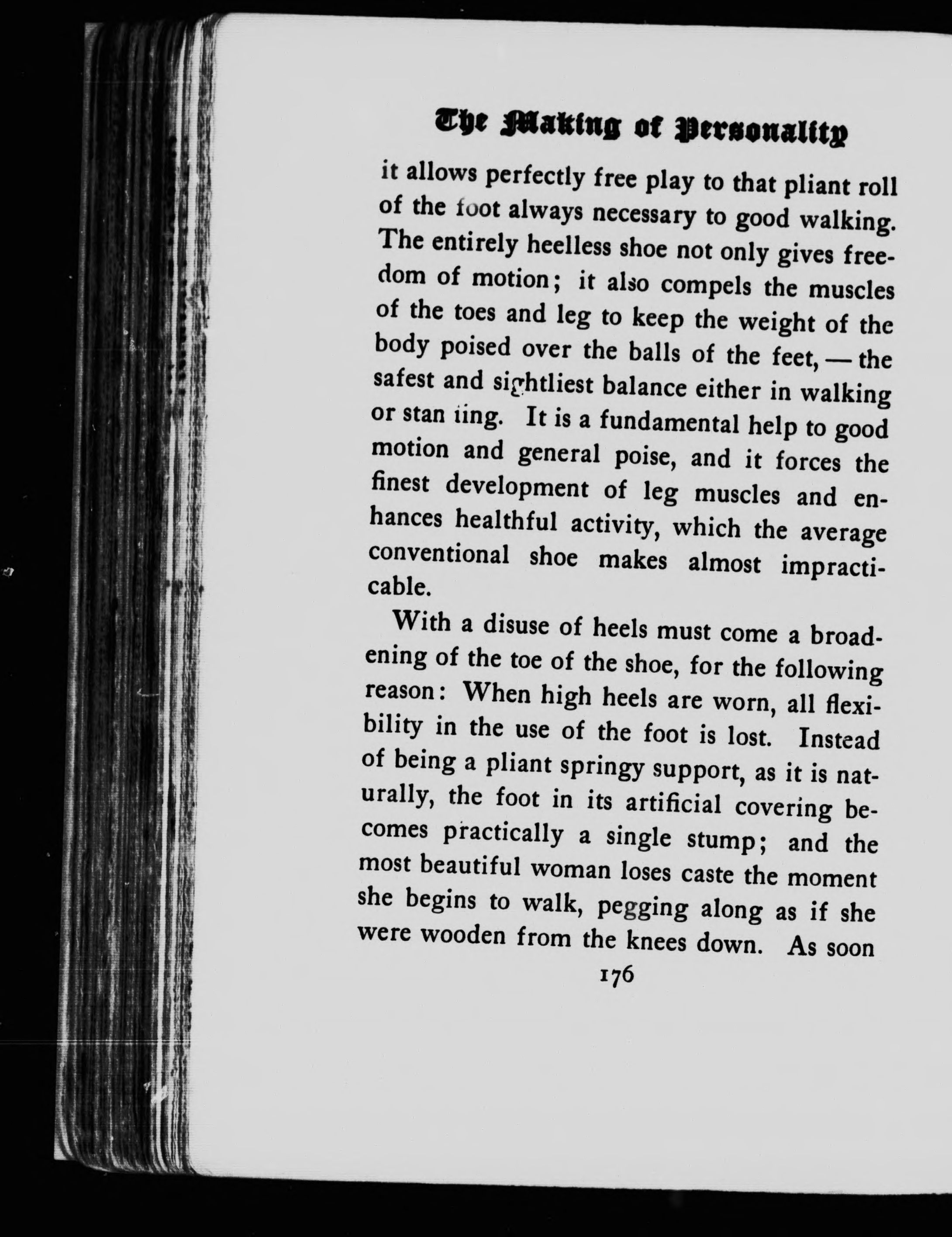 The Making of Personality

it allows perfectly free play to that pliant roll of the foot always necessary to good walking. The entirely heelless shoe not only gives freedom of motion; it also compels the muscles of the toes and leg to keep the weight of the body poised over the balls of the feet, — the safest and sightliest balance either in walking or standing. It is a fundamental help to good motion and general poise, and it forces the finest development of leg muscles and enhances healthful activity, which the average conventional shoe makes almost impracticable.

With a disuse of heels must come a broadening of the toe of the shoe, for the following reason: When high heels are worn, all flexibility in the use of the foot is lost. Instead of being a pliant springy support, as it is naturally, the foot in its artificial covering becomes practically a single stump; and the most beautiful woman loses caste the moment she begins to walk, pegging along as if she were wooden from the knees down. As soon

176